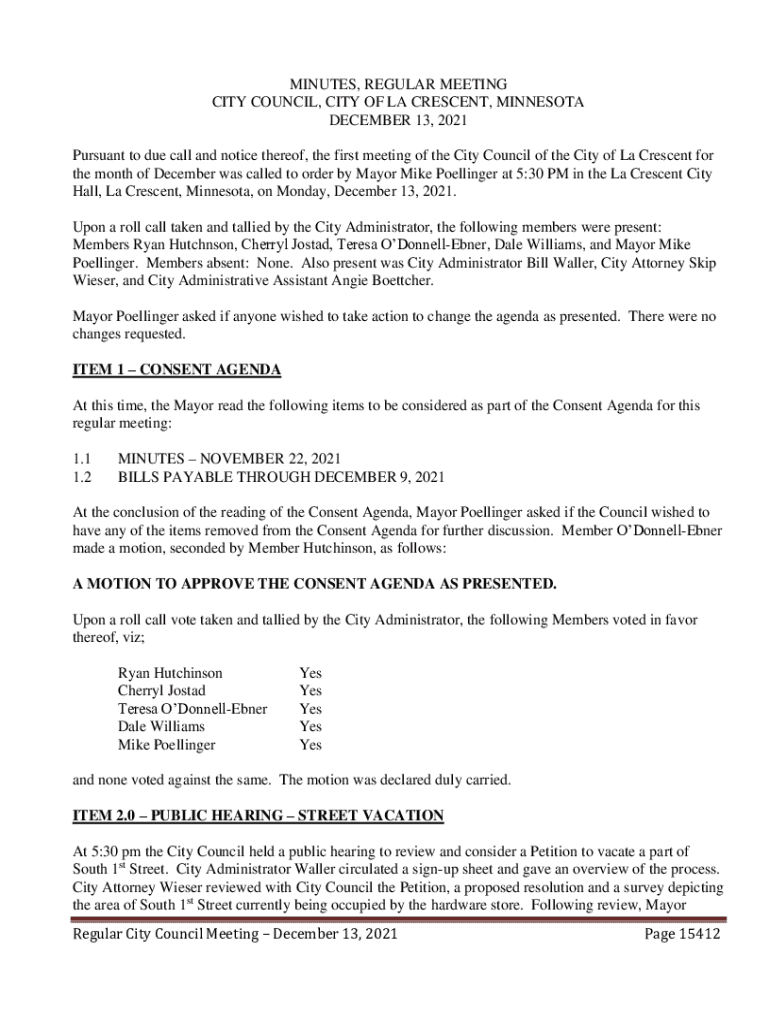 MINUTES, REGULAR MEETING
CITY COUNCIL, CITY OF LA CRESCENT, MINNESOTA
DECEMBER 13, 2021

Pursuant to due call and notice thereof, the first meeting of the City Council of the City of La Crescent for the month of December was called to order by Mayor Mike Poellinger at 5:30 PM in the La Crescent City Hall, La Crescent, Minnesota, on Monday, December 13, 2021.

Upon a roll call taken and tallied by the City Administrator, the following members were present: Members Ryan Hutchnson, Cherryl Jostad, Teresa O'Donnell-Ebner, Dale Williams, and Mayor Mike Poellinger. Members absent: None. Also present was City Administrator Bill Waller, City Attorney Skip Wieser, and City Administrative Assistant Angie Boettcher.

Mayor Poellinger asked if anyone wished to take action to change the agenda as presented. There were no changes requested.

ITEM 1 – CONSENT AGENDA

At this time, the Mayor read the following items to be considered as part of the Consent Agenda for this regular meeting:

1.1 MINUTES – NOVEMBER 22, 2021
1.2 BILLS PAYABLE THROUGH DECEMBER 9, 2021

At the conclusion of the reading of the Consent Agenda, Mayor Poellinger asked if the Council wished to have any of the items removed from the Consent Agenda for further discussion. Member O'Donnell-Ebner made a motion, seconded by Member Hutchinson, as follows:

A MOTION TO APPROVE THE CONSENT AGENDA AS PRESENTED.

Upon a roll call vote taken and tallied by the City Administrator, the following Members voted in favor thereof, viz;

Ryan Hutchinson Yes
Cherryl Jostad Yes
Teresa O'Donnell-Ebner Yes
Dale Williams Yes
Mike Poellinger Yes

and none voted against the same. The motion was declared duly carried.

ITEM 2.0 – PUBLIC HEARING – STREET VACATION

At 5:30 pm the City Council held a public hearing to review and consider a Petition to vacate a part of South 1$^{st}$ Street. City Administrator Waller circulated a sign-up sheet and gave an overview of the process. City Attorney Wieser reviewed with City Council the Petition, a proposed resolution and a survey depicting the area of South 1$^{st}$ Street currently being occupied by the hardware store. Following review, Mayor

Regular City Council Meeting – December 13, 2021 Page 15412